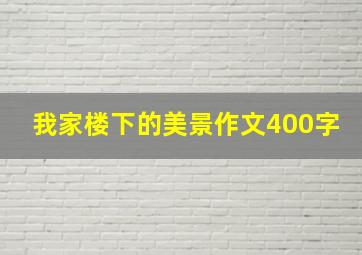 我家楼下的美景作文400字